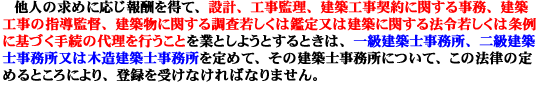 他人の求めに応じ報酬を得て、設計、工事監理、建築工事契約に関する事務、建築工事の指導監督、建築物に関する調査若しくは鑑定又は建築に関する法令若しくは条例に基づく手続の代理を行うことを業としようとするときは、一級建築士事務所、二級建築士事務所又は木造建築士事務所を定めて、その建築士事務所について、この法律の定めるところにより、登録を受けなければなりません。